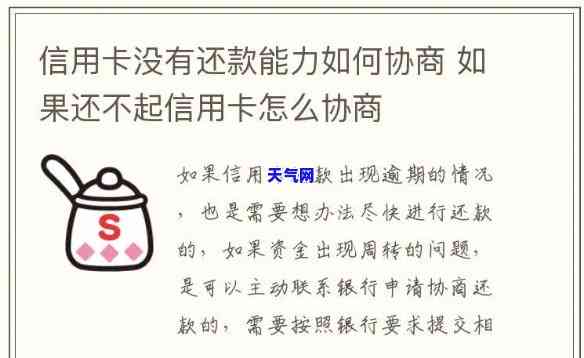 信用卡没有还款能力如何协商 如果还不起信用卡怎么协商

S

如果信用天气网款出现逾期的情况，也是需要想办法尽快进行还款的，如果资金出现周转的问题，是可以主动联系银行申请协商还款的，需要按照银行要求提交相